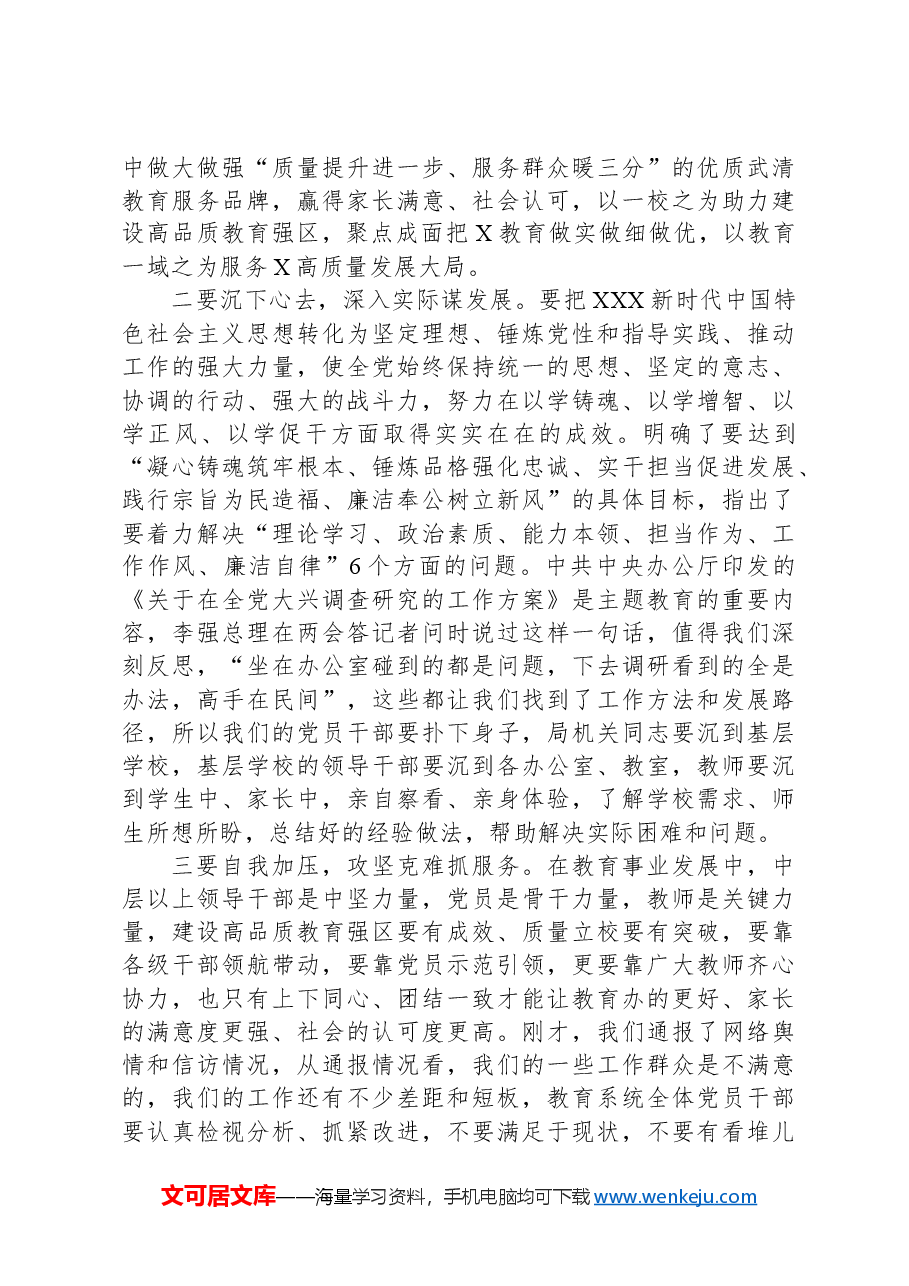 中做大做强“质量提升进一步、服务群众暖三分”的优质武清教育服务品牌，赢得家长满意、社会认可，以一校之为助力建设高品质教育强区，聚点成面把X教育做实做细做优，以教育一域之为服务X高质量发展大局。

二要沉下心去，深入实际谋发展。要把XXX新时代中国特色社会主义思想转化为坚定理想、锤炼党性和指导实践、推动工作的强大力量，使全党始终保持统一的思想、坚定的意志、协调的行动、强大的战斗力，努力在以学铸魂、以学增智、以学正风、以学促干方面取得实实在在的成效。明确了要达到“凝心铸魂筑牢根本、锤炼品格强化忠诚、实干担当促进发展、践行宗旨为民造福、廉洁奉公树立新风”的具体目标，指出了要着力解决“理论学习、政治素质、能力本领、担当作为、工作作风、廉洁自律”6个方面的问题。中共中央办公厅印发的《关于在全党大兴调查研究的工作方案》是主题教育的重要内容，李强总理在两会答记者问时说过这样一句话，值得我们深刻反思，“坐在办公室碰到的都是问题，下去调研看到的全是办法，高手在民间”，这些都让我们找到了工作方法和发展路径，所以我们的党员干部要扑下身子，局机关同志要沉到基层学校，基层学校的领导干部要沉到各办公室、教室，教师要沉到学生中、家长中，亲自察看、亲身体验，了解学校需求、师生所想所盼，总结好的经验做法，帮助解决实际困难和问题。

三要自我加压，攻坚克难抓服务。在教育事业发展中，中层以上领导干部是中坚力量，党员是骨干力量，教师是关键力量，建设高品质教育强区要有成效、质量立校要有突破，要靠各级干部领航带动，要靠党员示范引领，更要靠广大教师齐心协力，也只有上下同心、团结一致才能让教育办的更好、家长的满意度更强、社会的认可度更高。刚才，我们通报了网络舆情和信访情况，从通报情况看，我们的一些工作群众是不满意的，我们的工作还有不少差距和短板，教育系统全体党员干部要认真检视分析、抓紧改进，不要满足于现状，不要有看堆儿

文可居文库——海量学习资料，手机电脑均可下载www.wenkeju.com